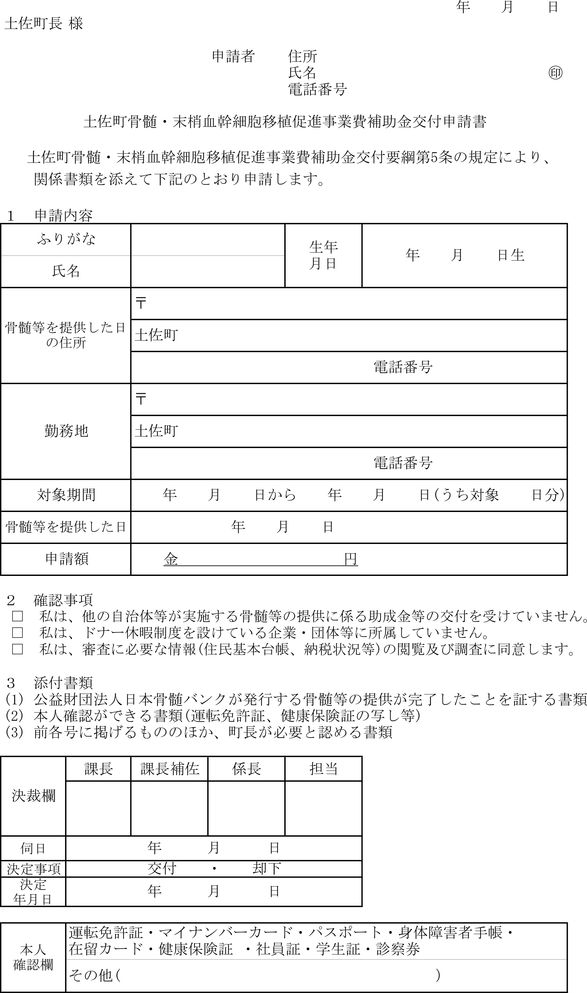 年　月　日

土佐町長 様

申請者　住所
氏名　㊞
電話番号

土佐町骨髄・末梢血幹細胞移植促進事業費補助金交付申請書

土佐町骨髄・末梢血幹細胞移植促進事業費補助金交付要綱第5条の規定により、関係書類を添えて下記のとおり申請します。

1　申請内容

| ふりがな | | 生年月日 | 年　月　日生 |
|---|---|---|---|
| 氏名 | | | |
| 骨髄等を提供した日の住所 | 〒 | | |
| | 土佐町 | | |
| | 電話番号 | | |
| 勤務地 | 〒 | | |
| | 土佐町 | | |
| | 電話番号 | | |
| 対象期間 | 年　月　日から　年　月　日(うち対象　日分) | | |
| 骨髄等を提供した日 | 年　月　日 | | |
| 申請額 | 金　円 | | |

2　確認事項
□　私は、他の自治体等が実施する骨髄等の提供に係る助成金等の交付を受けていません。
□　私は、ドナー休暇制度を設けている企業・団体等に所属していません。
□　私は、審査に必要な情報(住民基本台帳、納税状況等)の閲覧及び調査に同意します。

3　添付書類
(1) 公益財団法人日本骨髄バンクが発行する骨髄等の提供が完了したことを証する書類
(2) 本人確認ができる書類(運転免許証、健康保険証の写し等)
(3) 前各号に掲げるもののほか、町長が必要と認める書類

| 決裁欄 | 課長 | 課長補佐 | 係長 | 担当 |
|---|---|---|---|---|
| | | | | |
| 伺日 | 年　月　日 | | | |
| 決定事項 | 交付　・　却下 | | | |
| 決定年月日 | 年　月　日 | | | |

| 本人確認欄 | 運転免許証・マイナンバーカード・パスポート・身体障害者手帳・在留カード・健康保険証 ・社員証・学生証・診察券 |
|---|---|
| | その他(　) |